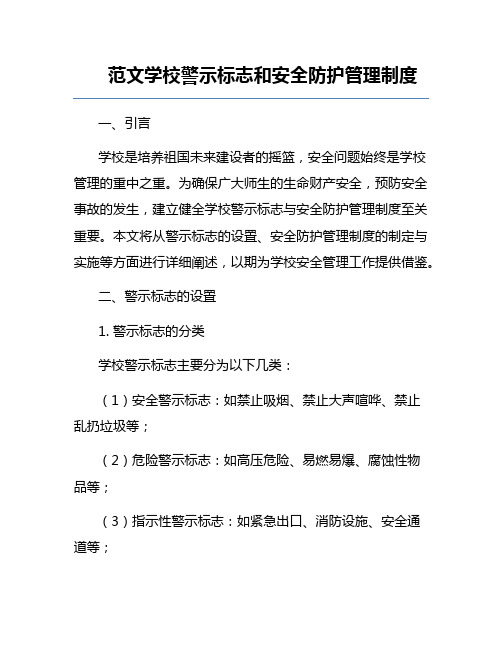 范文学校警示标志和安全防护管理制度

一、引言

学校是培养祖国未来建设者的摇篮，安全问题始终是学校管理的重中之重。为确保广大师生的生命财产安全，预防安全事故的发生，建立健全学校警示标志与安全防护管理制度至关重要。本文将从警示标志的设置、安全防护管理制度的制定与实施等方面进行详细阐述，以期为学校安全管理工作提供借鉴。

二、警示标志的设置

1. 警示标志的分类

学校警示标志主要分为以下几类：

（1）安全警示标志：如禁止吸烟、禁止大声喧哗、禁止乱扔垃圾等；

（2）危险警示标志：如高压危险、易燃易爆、腐蚀性物品等；

（3）指示性警示标志：如紧急出口、消防设施、安全通道等；